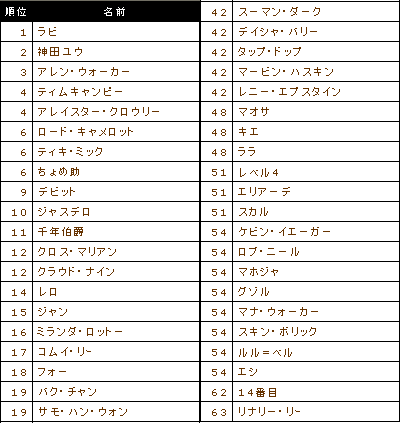 | 順位 | 名前 |
|---|---|
| 1 | ラビ |
| 2 | 神田ユウ |
| 3 | アレン・ウォーカー |
| 4 | ティムキャンピー |
| 4 | アレイスター・クロウリー |
| 6 | ロード・キャメロット |
| 6 | ティキ・ミック |
| 6 | ちょめ助 |
| 9 | デビット |
| 10 | ジャスデロ |
| 11 | 千年伯爵 |
| 12 | クロス・マリアン |
| 12 | クラウド・ナイン |
| 14 | レロ |
| 15 | ジャン |
| 16 | ミランダ・ロットー |
| 17 | コムイ・リー |
| 18 | フォー |
| 19 | バク・チャン |
| 19 | サモ・ハン・ウォン |

| | |
|---|---|
| 42 | スーマン・ダーク |
| 42 | デイシャ・バリー |
| 42 | タップ・ドップ |
| 42 | マービン・ハスキン |
| 42 | レニー・エプスタイン |
| 48 | マオサ |
| 48 | キエ |
| 48 | ララ |
| 51 | レベル4 |
| 51 | エリアーデ |
| 51 | スカル |
| 54 | ケビン・イエーガー |
| 54 | ロブ・ニール |
| 54 | マホジャ |
| 54 | グゾル |
| 54 | マナ・ウォーカー |
| 54 | スキン・ボリック |
| 54 | ルル=ベル |
| 54 | エシ |
| 62 | 14番目 |
| 63 | リナリー・リー |